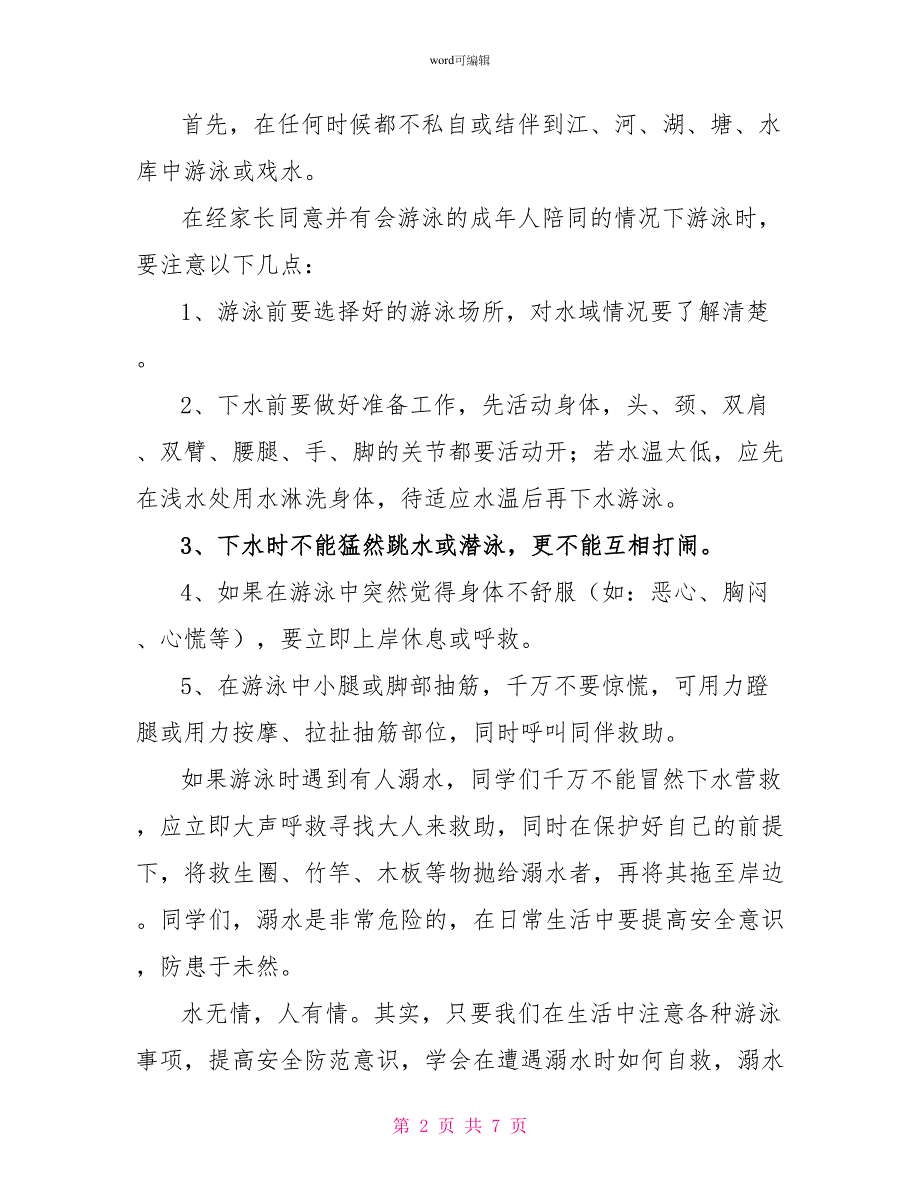 word可编辑

首先，在任何时候都不私自或结伴到江、河、湖、塘、水库中游泳或戏水。

在经家长同意并有会游泳的成年人陪同的情况下游泳时，要注意以下几点：

1、游泳前要选择好的游泳场所，对水域情况要了解清楚。

2、下水前要做好准备工作，先活动身体，头、颈、双肩、双臂、腰腿、手、脚的关节都要活动开；若水温太低，应先在浅水处用水淋洗身体，待适应水温后再下水游泳。

3、下水时不能猛然跳水或潜泳，更不能互相打闹。

4、如果在游泳中突然觉得身体不舒服（如：恶心、胸闷、心慌等），要立即上岸休息或呼救。

5、在游泳中小腿或脚部抽筋，千万不要惊慌，可用力蹬腿或用力按摩、拉扯抽筋部位，同时呼叫同伴救助。

如果游泳时遇到有人溺水，同学们千万不能冒然下水营救，应立即大声呼救寻找大人来救助，同时在保护好自己的前提下，将救生圈、竹竿、木板等物抛给溺水者，再将其拖至岸边。同学们，溺水是非常危险的，在日常生活中要提高安全意识，防患于未然。

水无情，人有情。其实，只要我们在生活中注意各种游泳事项，提高安全防范意识，学会在遭遇溺水时如何自救，溺水

第 2 页 共 7 页